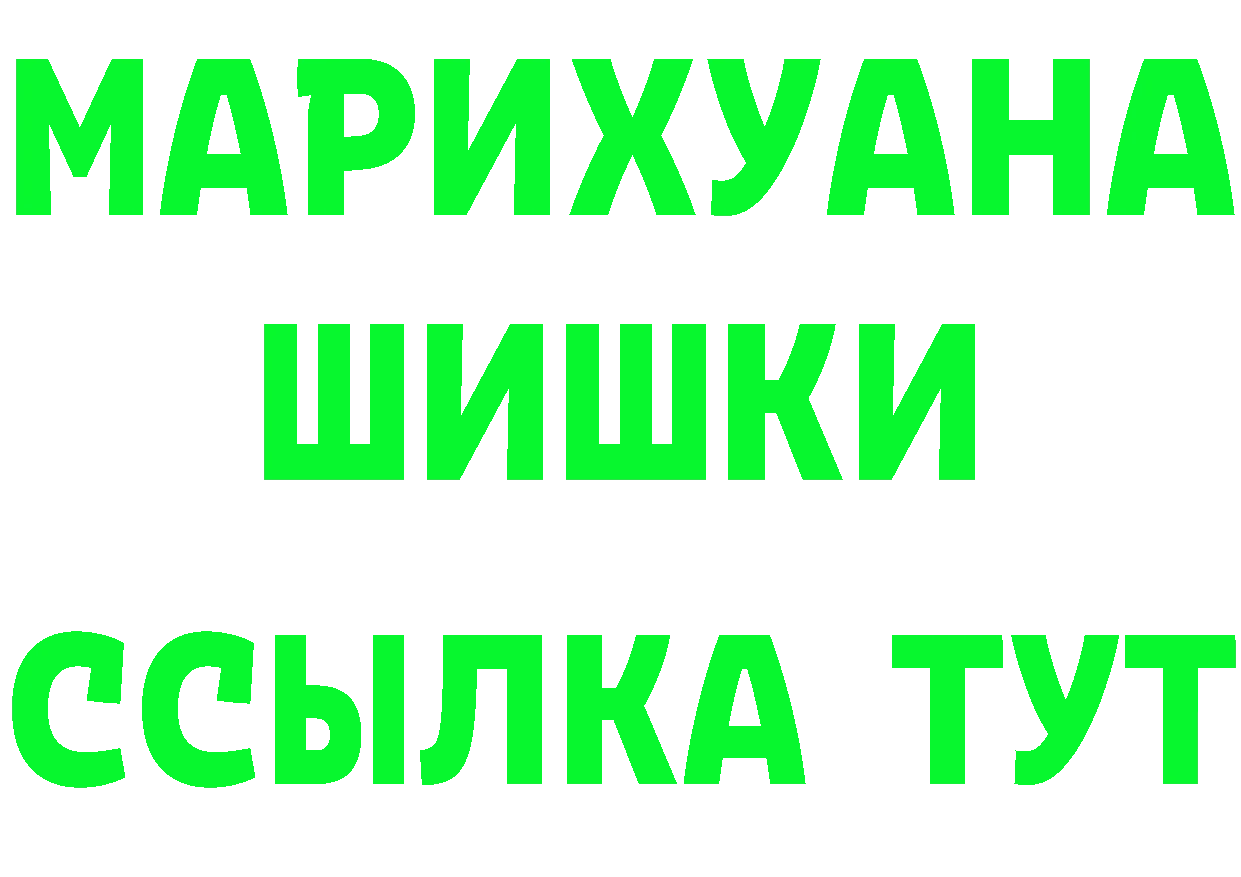 МАРИХУАНА
ШИШКИ
ССЫЛКА ТУТ